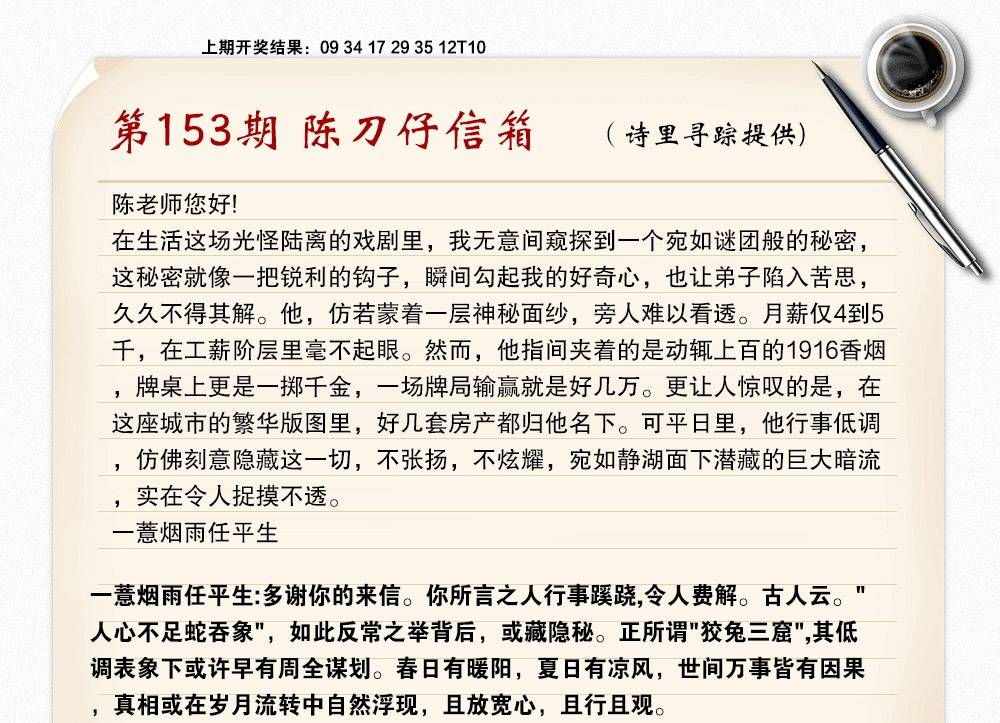 上期开奖结果：09 34 17 29 35 12T10

第153期 陈刀仔信箱

（诗里寻踪提供）

陈老师您好!

在生活这场光怪陆离的戏剧里，我无意间窥探到一个宛如谜团般的秘密，这秘密就像一把锐利的钩子，瞬间勾起我的好奇心，也让弟子陷入苦思，久久不得其解。他，仿若蒙着一层神秘面纱，旁人难以看透。月薪仅4到5千，在工薪阶层里毫不起眼。然而，他指间夹着的是动辄上百的1916香烟，牌桌上更是一掷千金，一场牌局输赢就是好几万。更让人惊叹的是，在这座城市的繁华版图里，好几套房产都归他名下。可平日里，他行事低调，仿佛刻意隐藏这一切，不张扬，不炫耀，宛如静湖面下潜藏的巨大暗流，实在令人捉摸不透。

一蓑烟雨任平生

一蓑烟雨任平生:多谢你的来信。你所言之人行事蹊跷,令人费解。古人云。"人心不足蛇吞象"，如此反常之举背后，或藏隐秘。正所谓"狡兔三窟",其低调表象下或许早有周全谋划。春日有暖阳，夏日有凉风，世间万事皆有因果，真相或在岁月流转中自然浮现，且放宽心，且行且观。